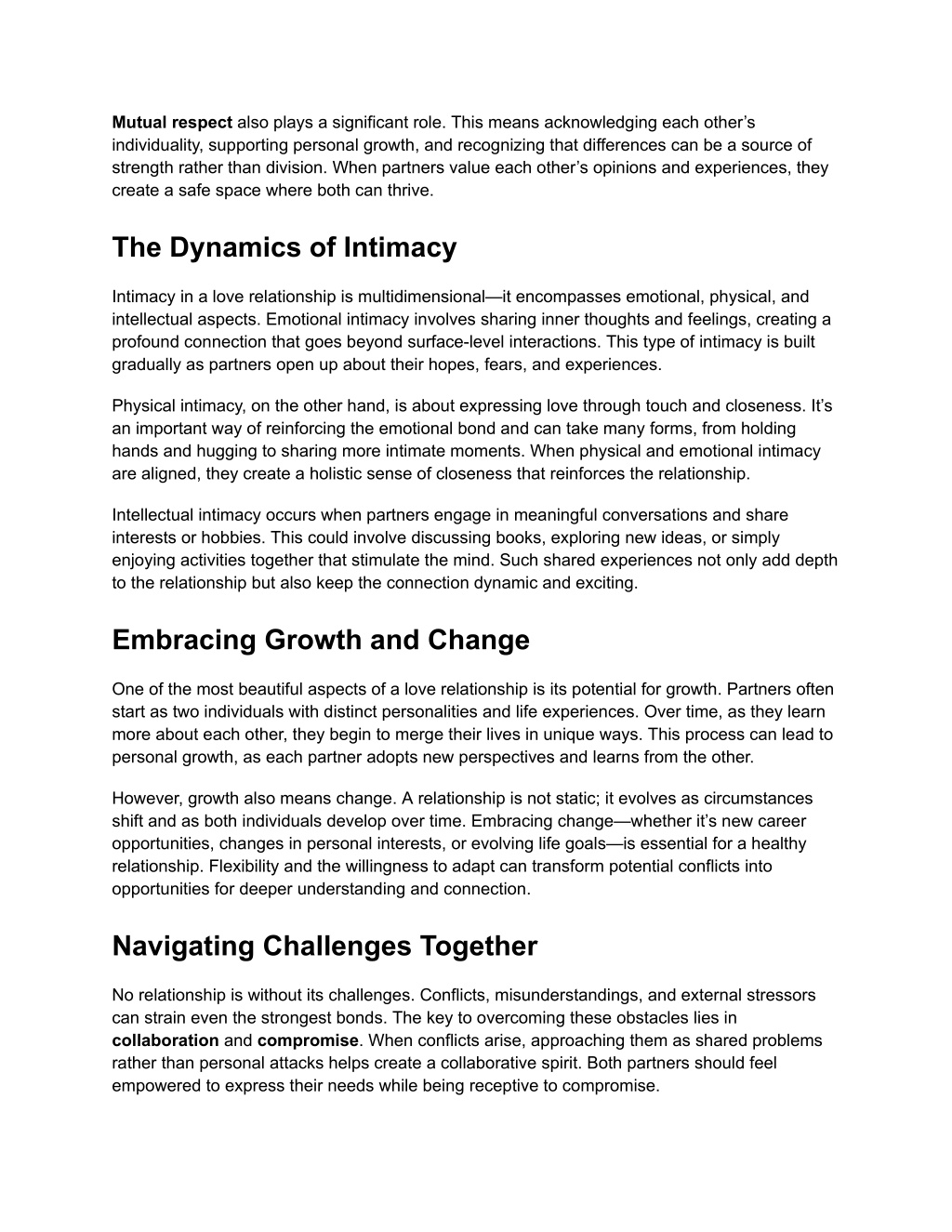 Mutual respect also plays a significant role. This means acknowledging each other's individuality, supporting personal growth, and recognizing that differences can be a source of strength rather than division. When partners value each other's opinions and experiences, they create a safe space where both can thrive.

The Dynamics of Intimacy

Intimacy in a love relationship is multidimensional—it encompasses emotional, physical, and intellectual aspects. Emotional intimacy involves sharing inner thoughts and feelings, creating a profound connection that goes beyond surface-level interactions. This type of intimacy is built gradually as partners open up about their hopes, fears, and experiences.

Physical intimacy, on the other hand, is about expressing love through touch and closeness. It's an important way of reinforcing the emotional bond and can take many forms, from holding hands and hugging to sharing more intimate moments. When physical and emotional intimacy are aligned, they create a holistic sense of closeness that reinforces the relationship.

Intellectual intimacy occurs when partners engage in meaningful conversations and share interests or hobbies. This could involve discussing books, exploring new ideas, or simply enjoying activities together that stimulate the mind. Such shared experiences not only add depth to the relationship but also keep the connection dynamic and exciting.

Embracing Growth and Change

One of the most beautiful aspects of a love relationship is its potential for growth. Partners often start as two individuals with distinct personalities and life experiences. Over time, as they learn more about each other, they begin to merge their lives in unique ways. This process can lead to personal growth, as each partner adopts new perspectives and learns from the other.

However, growth also means change. A relationship is not static; it evolves as circumstances shift and as both individuals develop over time. Embracing change—whether it's new career opportunities, changes in personal interests, or evolving life goals—is essential for a healthy relationship. Flexibility and the willingness to adapt can transform potential conflicts into opportunities for deeper understanding and connection.

Navigating Challenges Together

No relationship is without its challenges. Conflicts, misunderstandings, and external stressors can strain even the strongest bonds. The key to overcoming these obstacles lies in collaboration and compromise. When conflicts arise, approaching them as shared problems rather than personal attacks helps create a collaborative spirit. Both partners should feel empowered to express their needs while being receptive to compromise.